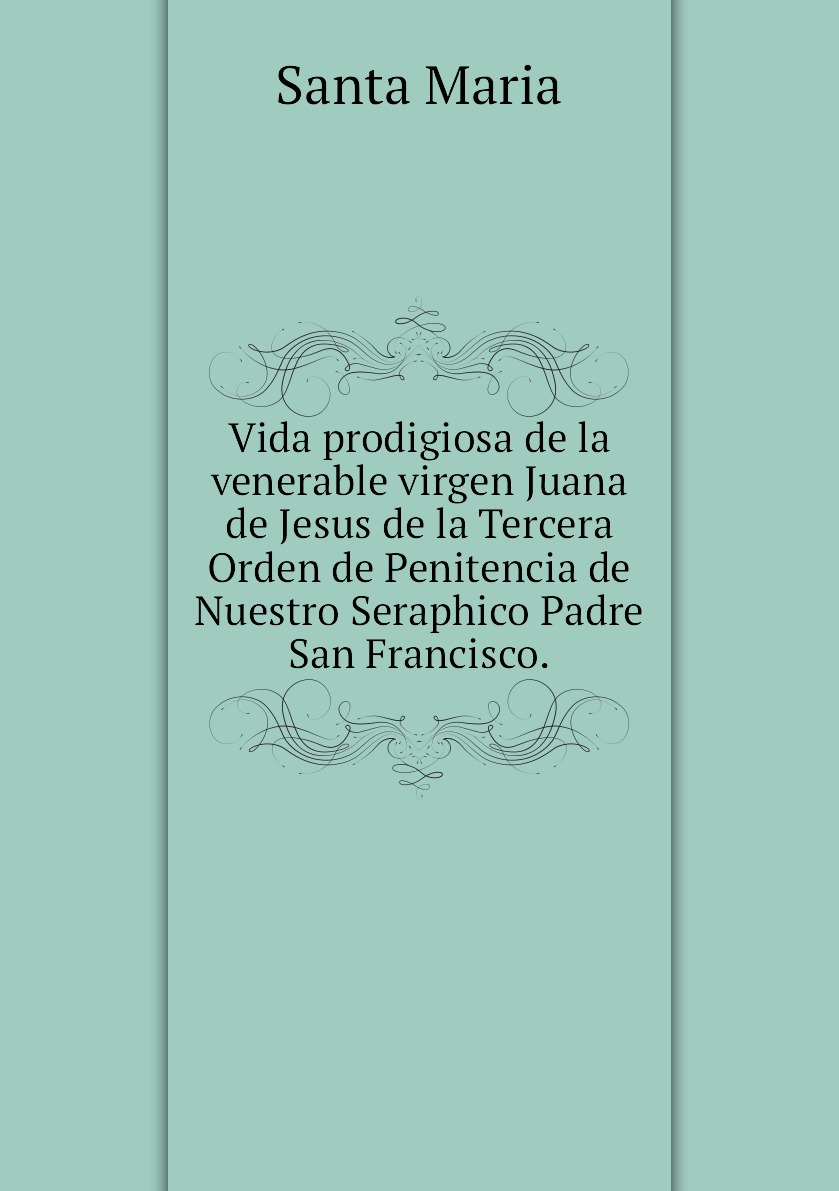 Santa Maria

Vida prodigiosa de la venerable virgen Juana de Jesus de la Tercera Orden de Penitencia de Nuestro Seraphico Padre San Francisco.